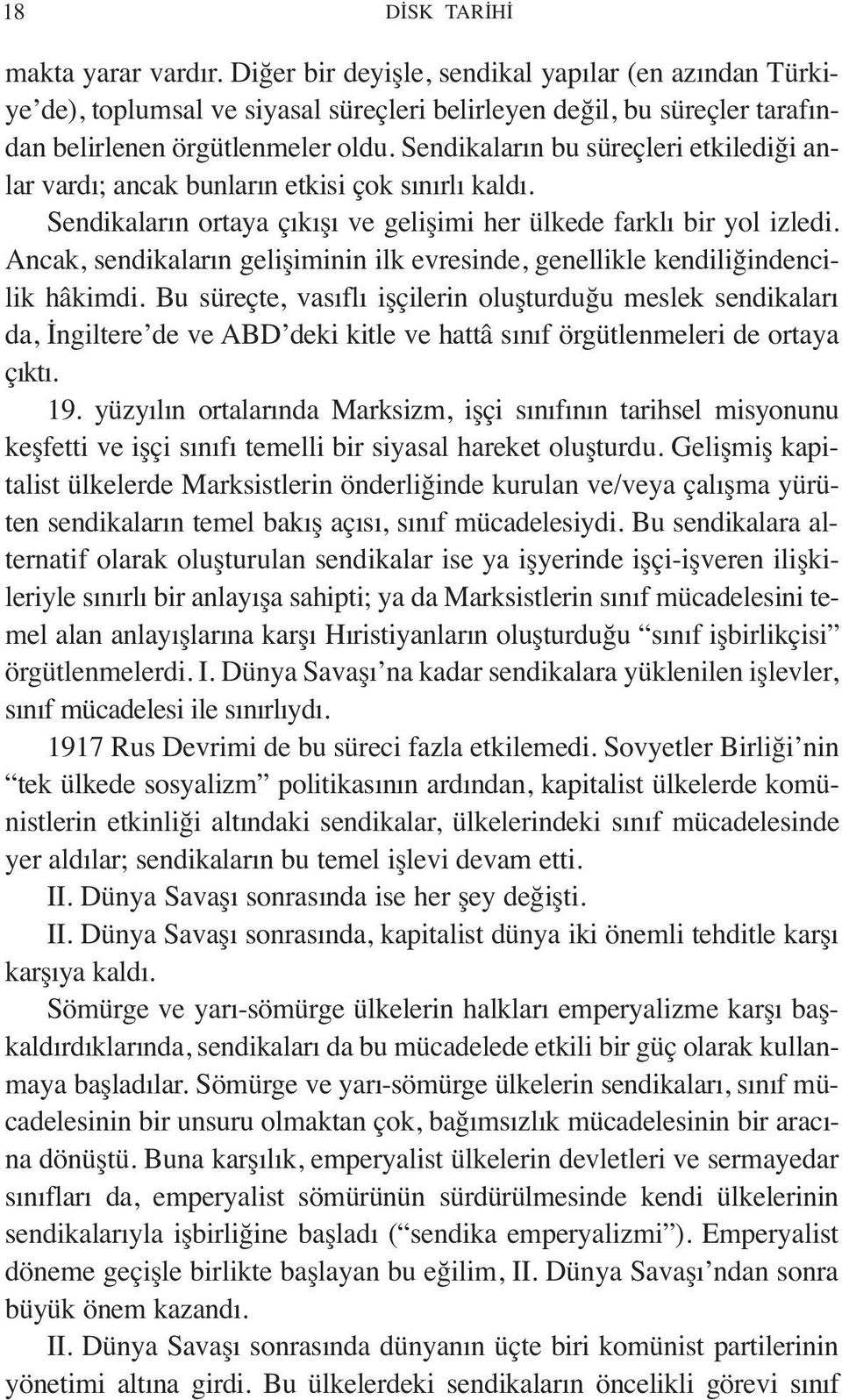 18 DİSK TARİHİ

makta yarar vardır. Diğer bir deyişle, sendikal yapılar (en azından Türkiye'de), toplumsal ve siyasal süreçleri belirleyen değil, bu süreçler tarafından belirlenen örgütlenmeler oldu. Sendikaların bu süreçleri etkilediği anlar vardı; ancak bunların etkisi çok sınırlı kaldı.

Sendikaların ortaya çıkışı ve gelişimi her ülkede farklı bir yol izledi. Ancak, sendikaların gelişiminin ilk evresinde, genellikle kendiliğindencilik hâkimdi. Bu süreçte, vasıflı işçilerin oluşturduğu meslek sendikaları da, İngiltere'de ve ABD'deki kitle ve hattâ sınıf örgütlenmeleri de ortaya çıktı.

19. yüzyılın ortalarında Marksizm, işçi sınıfının tarihsel misyonunu keşfetti ve işçi sınıfı temelli bir siyasal hareket oluşturdu. Gelişmiş kapitalist ülkelerde Marksistlerin önderliğinde kurulan ve/veya çalışma yürüten sendikaların temel bakış açısı, sınıf mücadelesiydi. Bu sendikalara alternatif olarak oluşturulan sendikalar ise ya işyerinde işçi-işveren ilişkileriyle sınırlı bir anlayışa sahipti; ya da Marksistlerin sınıf mücadelesini temel alan anlayışlarına karşı Hıristiyanların oluşturduğu "sınıf işbirlikçisi" örgütlenmelerdi. I. Dünya Savaşı'na kadar sendikalara yüklenilen işlevler, sınıf mücadelesi ile sınırlıydı.

1917 Rus Devrimi de bu süreci fazla etkilemedi. Sovyetler Birliği'nin "tek ülkede sosyalizm" politikasının ardından, kapitalist ülkelerde komünistlerin etkinliği altındaki sendikalar, ülkelerindeki sınıf mücadelesinde yer aldılar; sendikaların bu temel işlevi devam etti.

II. Dünya Savaşı sonrasında ise her şey değişti.

II. Dünya Savaşı sonrasında, kapitalist dünya iki önemli tehditle karşı karşıya kaldı.

Sömürge ve yarı-sömürge ülkelerin halkları emperyalizme karşı başkaldırdıklarında, sendikaları da bu mücadelede etkili bir güç olarak kullanmaya başladılar. Sömürge ve yarı-sömürge ülkelerin sendikaları, sınıf mücadelesinin bir unsuru olmaktan çok, bağımsızlık mücadelesinin bir aracına dönüştü. Buna karşılık, emperyalist ülkelerin devletleri ve sermayedar sınıfları da, emperyalist sömürünün sürdürülmesinde kendi ülkelerinin sendikalarıyla işbirliğine başladı ("sendika emperyalizmi"). Emperyalist döneme geçişle birlikte başlayan bu eğilim, II. Dünya Savaşı'ndan sonra büyük önem kazandı.

II. Dünya Savaşı sonrasında dünyanın üçte biri komünist partilerinin yönetimi altına girdi. Bu ülkelerdeki sendikaların öncelikli görevi sınıf